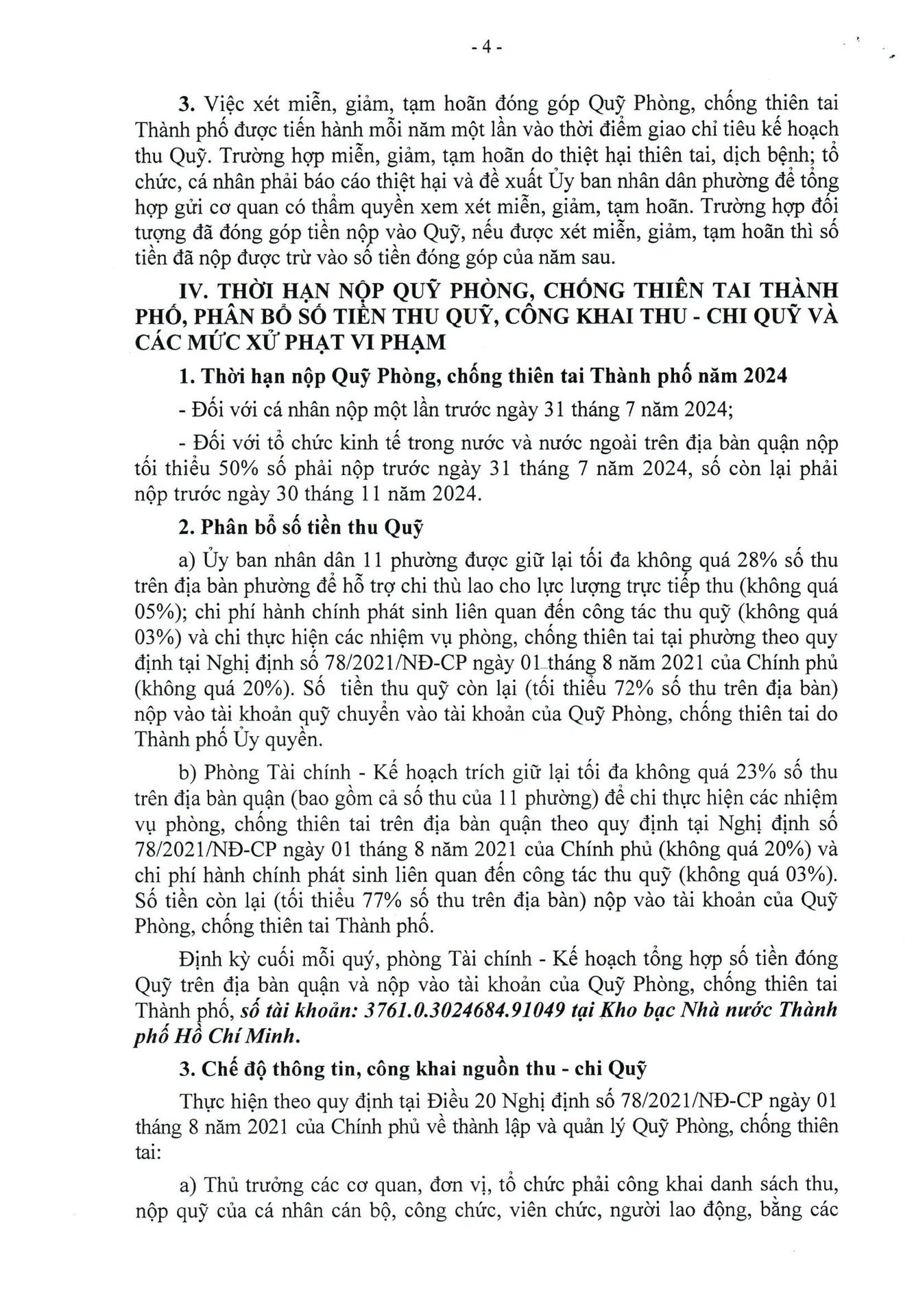 - 4 -

3. Việc xét miễn, giảm, tạm hoãn đóng góp Quỹ Phòng, chống thiên tai Thành phố được tiến hành mỗi năm một lần vào thời điểm giao chỉ tiêu kế hoạch thu Quỹ. Trường hợp miễn, giảm, tạm hoãn do thiệt hại thiên tai, dịch bệnh; tổ chức, cá nhân phải báo cáo thiệt hại và đề xuất Ủy ban nhân dân phường để tổng hợp gửi cơ quan có thẩm quyền xem xét miễn, giảm, tạm hoãn. Trường hợp đối tượng đã đóng góp tiền nộp vào Quỹ, nếu được xét miễn, giảm, tạm hoãn thì số tiền đã nộp được trừ vào số tiền đóng góp của năm sau.

IV. THỜI HẠN NỘP QUỸ PHÒNG, CHỐNG THIÊN TAI THÀNH PHỐ, PHÂN BỔ SỐ TIỀN THU QUỸ, CÔNG KHAI THU - CHI QUỸ VÀ CÁC MỨC XỬ PHẠT VI PHẠM

1. Thời hạn nộp Quỹ Phòng, chống thiên tai Thành phố năm 2024

- Đối với cá nhân nộp một lần trước ngày 31 tháng 7 năm 2024;

- Đối với tổ chức kinh tế trong nước và nước ngoài trên địa bàn quận nộp tối thiểu 50% số phải nộp trước ngày 31 tháng 7 năm 2024, số còn lại phải nộp trước ngày 30 tháng 11 năm 2024.

2. Phân bổ số tiền thu Quỹ

a) Ủy ban nhân dân 11 phường được giữ lại tối đa không quá 28% số thu trên địa bàn phường để hỗ trợ chi thù lao cho lực lượng trực tiếp thu (không quá 05%); chi phí hành chính phát sinh liên quan đến công tác thu quỹ (không quá 03%) và chi thực hiện các nhiệm vụ phòng, chống thiên tai tại phường theo quy định tại Nghị định số 78/2021/NĐ-CP ngày 01 tháng 8 năm 2021 của Chính phủ (không quá 20%). Số tiền thu quỹ còn lại (tối thiểu 72% số thu trên địa bàn) nộp vào tài khoản quỹ chuyển vào tài khoản của Quỹ Phòng, chống thiên tai do Thành phố Ủy quyền.

b) Phòng Tài chính - Kế hoạch trích giữ lại tối đa không quá 23% số thu trên địa bàn quận (bao gồm cả số thu của 11 phường) để chi thực hiện các nhiệm vụ phòng, chống thiên tai trên địa bàn quận theo quy định tại Nghị định số 78/2021/NĐ-CP ngày 01 tháng 8 năm 2021 của Chính phủ (không quá 20%) và chi phí hành chính phát sinh liên quan đến công tác thu quỹ (không quá 03%). Số tiền còn lại (tối thiểu 77% số thu trên địa bàn) nộp vào tài khoản của Quỹ Phòng, chống thiên tai Thành phố.

Định kỳ cuối mỗi quý, phòng Tài chính - Kế hoạch tổng hợp số tiền đóng Quỹ trên địa bàn quận và nộp vào tài khoản của Quỹ Phòng, chống thiên tai Thành phố, số tài khoản: 3761.0.3024684.91049 tại Kho bạc Nhà nước Thành phố Hồ Chí Minh.

3. Chế độ thông tin, công khai nguồn thu - chi Quỹ

Thực hiện theo quy định tại Điều 20 Nghị định số 78/2021/NĐ-CP ngày 01 tháng 8 năm 2021 của Chính phủ về thành lập và quản lý Quỹ Phòng, chống thiên tai:

a) Thủ trưởng các cơ quan, đơn vị, tổ chức phải công khai danh sách thu, nộp quỹ của cá nhân cán bộ, công chức, viên chức, người lao động, bằng các